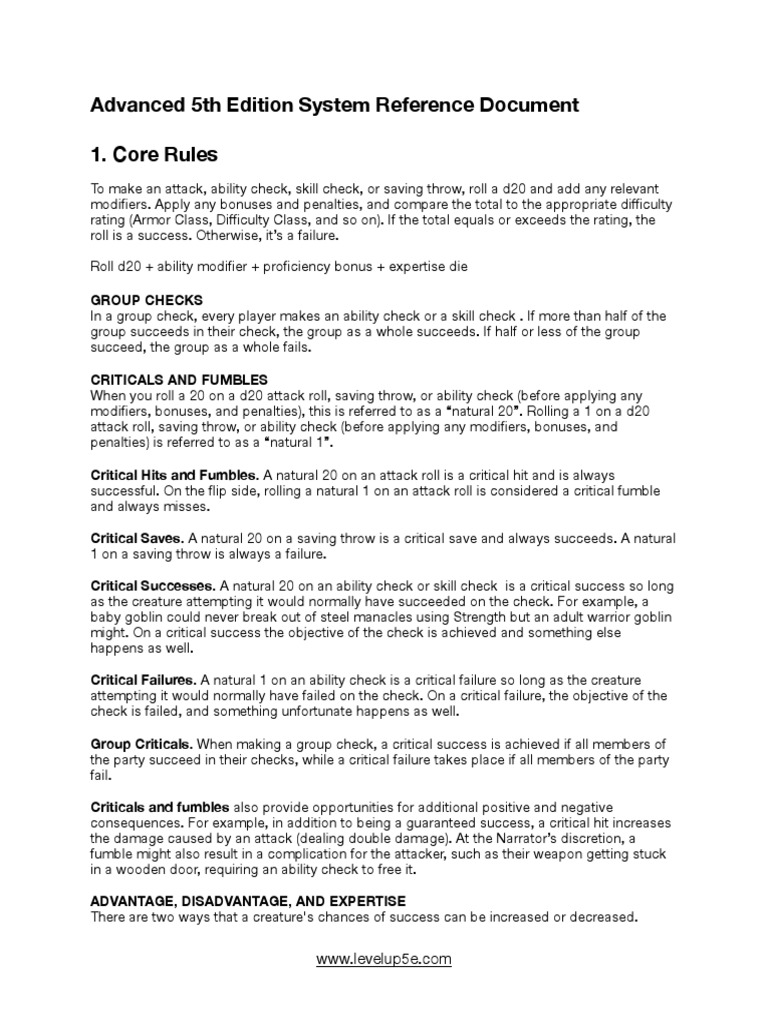 Advanced 5th Edition System Reference Document

1. Core Rules

To make an attack, ability check, skill check, or saving throw, roll a d20 and add any relevant modifiers. Apply any bonuses and penalties, and compare the total to the appropriate difficulty rating (Armor Class, Difficulty Class, and so on). If the total equals or exceeds the rating, the roll is a success. Otherwise, it's a failure.

Roll d20 + ability modifier + proficiency bonus + expertise die

GROUP CHECKS
In a group check, every player makes an ability check or a skill check . If more than half of the group succeeds in their check, the group as a whole succeeds. If half or less of the group succeed, the group as a whole fails.

CRITICALS AND FUMBLES
When you roll a 20 on a d20 attack roll, saving throw, or ability check (before applying any modifiers, bonuses, and penalties), this is referred to as a "natural 20". Rolling a 1 on a d20 attack roll, saving throw, or ability check (before applying any modifiers, bonuses, and penalties) is referred to as a "natural 1".

Critical Hits and Fumbles. A natural 20 on an attack roll is a critical hit and is always successful. On the flip side, rolling a natural 1 on an attack roll is considered a critical fumble and always misses.

Critical Saves. A natural 20 on a saving throw is a critical save and always succeeds. A natural 1 on a saving throw is always a failure.

Critical Successes. A natural 20 on an ability check or skill check is a critical success so long as the creature attempting it would normally have succeeded on the check. For example, a baby goblin could never break out of steel manacles using Strength but an adult warrior goblin might. On a critical success the objective of the check is achieved and something else happens as well.

Critical Failures. A natural 1 on an ability check is a critical failure so long as the creature attempting it would normally have failed on the check. On a critical failure, the objective of the check is failed, and something unfortunate happens as well.

Group Criticals. When making a group check, a critical success is achieved if all members of the party succeed in their checks, while a critical failure takes place if all members of the party fail.

Criticals and fumbles also provide opportunities for additional positive and negative consequences. For example, in addition to being a guaranteed success, a critical hit increases the damage caused by an attack (dealing double damage). At the Narrator's discretion, a fumble might also result in a complication for the attacker, such as their weapon getting stuck in a wooden door, requiring an ability check to free it.

ADVANTAGE, DISADVANTAGE, AND EXPERTISE
There are two ways that a creature's chances of success can be increased or decreased.

www.levelup5e.com